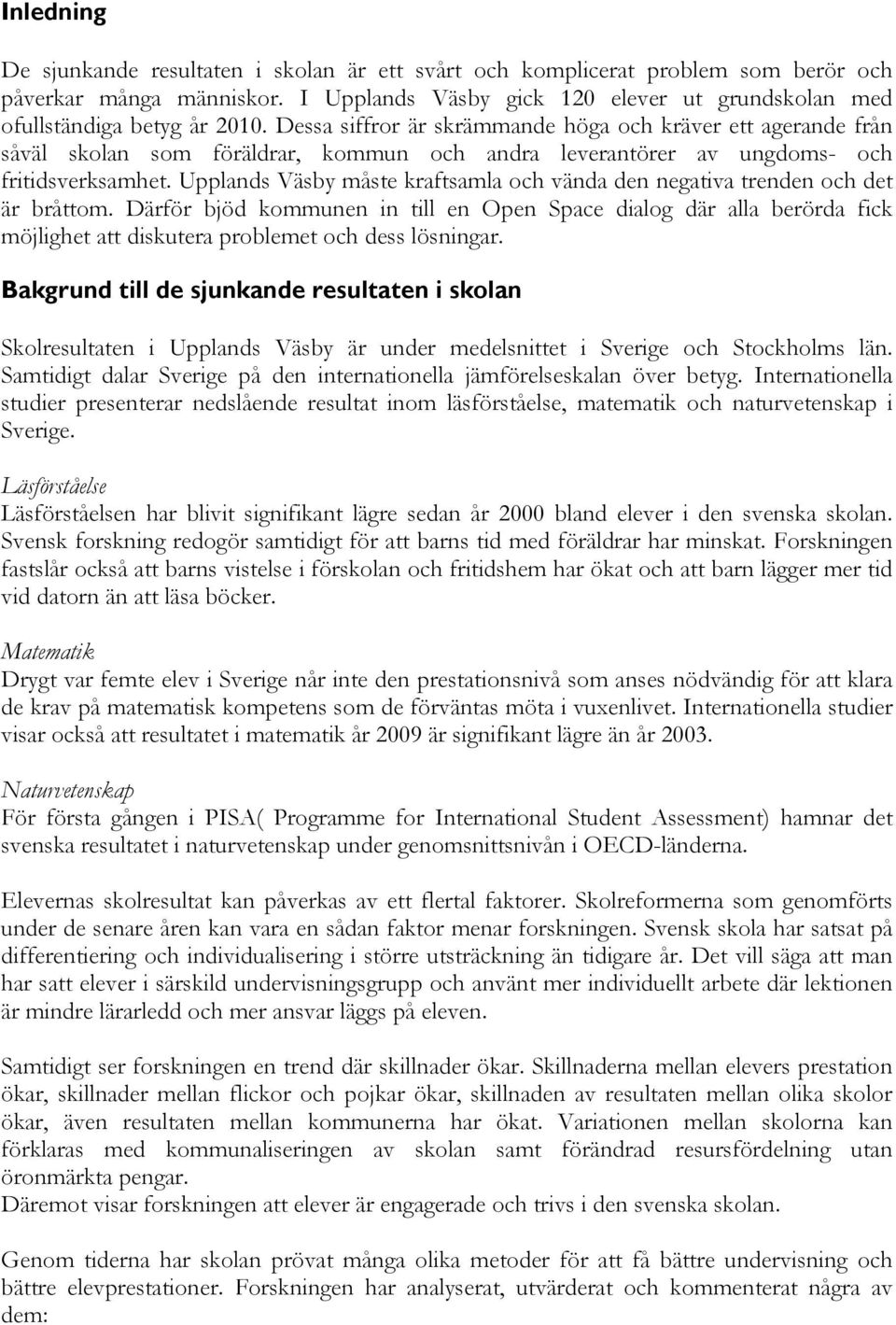 Inledning

De sjunkande resultaten i skolan är ett svårt och komplicerat problem som berör och påverkar många människor. I Upplands Väsby gick 120 elever ut grundskolan med ofullständiga betyg år 2010. Dessa siffror är skrämmande höga och kräver ett agerande från såväl skolan som föräldrar, kommun och andra leverantörer av ungdoms- och fritidsverksamhet. Upplands Väsby måste kraftsamla och vända den negativa trenden och det är bråttom. Därför bjöd kommunen in till en Open Space dialog där alla berörda fick möjlighet att diskutera problemet och dess lösningar.

Bakgrund till de sjunkande resultaten i skolan

Skolresultaten i Upplands Väsby är under medelsnittet i Sverige och Stockholms län. Samtidigt dalar Sverige på den internationella jämförelseskalan över betyg. Internationella studier presenterar nedslående resultat inom läsförståelse, matematik och naturvetenskap i Sverige.

Läsförståelse
Läsförståelsen har blivit signifikant lägre sedan år 2000 bland elever i den svenska skolan. Svensk forskning redogör samtidigt för att barns tid med föräldrar har minskat. Forskningen fastslår också att barns vistelse i förskolan och fritidshem har ökat och att barn lägger mer tid vid datorn än att läsa böcker.

Matematik
Drygt var femte elev i Sverige når inte den prestationsnivå som anses nödvändig för att klara de krav på matematisk kompetens som de förväntas möta i vuxenlivet. Internationella studier visar också att resultatet i matematik år 2009 är signifikant lägre än år 2003.

Naturvetenskap
För första gången i PISA( Programme for International Student Assessment) hamnar det svenska resultatet i naturvetenskap under genomsnittsnivån i OECD-länderna.

Elevernas skolresultat kan påverkas av ett flertal faktorer. Skolreformerna som genomförts under de senare åren kan vara en sådan faktor menar forskningen. Svensk skola har satsat på differentiering och individualisering i större utsträckning än tidigare år. Det vill säga att man har satt elever i särskild undervisningsgrupp och använt mer individuellt arbete där lektionen är mindre lärarledd och mer ansvar läggs på eleven.

Samtidigt ser forskningen en trend där skillnader ökar. Skillnaderna mellan elevers prestation ökar, skillnader mellan flickor och pojkar ökar, skillnaden av resultaten mellan olika skolor ökar, även resultaten mellan kommunerna har ökat. Variationen mellan skolorna kan förklaras med kommunaliseringen av skolan samt förändrad resursfördelning utan öronmärkta pengar.
Däremot visar forskningen att elever är engagerade och trivs i den svenska skolan.

Genom tiderna har skolan prövat många olika metoder för att få bättre undervisning och bättre elevprestationer. Forskningen har analyserat, utvärderat och kommenterat några av dem: